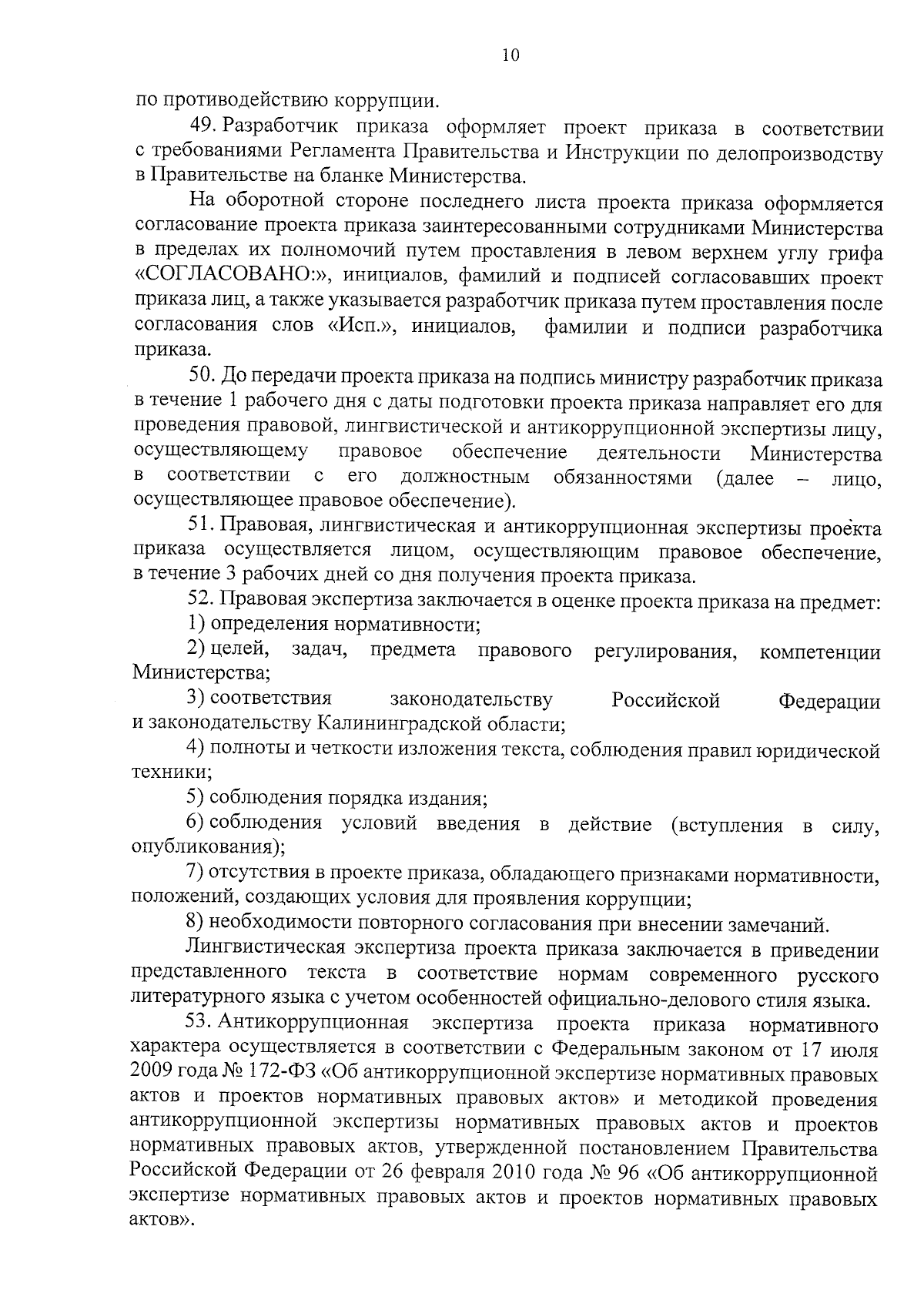 10

по противодействию коррупции.

49. Разработчик приказа оформляет проект приказа в соответствии с требованиями Регламента Правительства и Инструкции по делопроизводству в Правительстве на бланке Министерства.

На оборотной стороне последнего листа проекта приказа оформляется согласование проекта приказа заинтересованными сотрудниками Министерства в пределах их полномочий путем проставления в левом верхнем углу грифа «СОГЛАСОВАНО:», инициалов, фамилий и подписей согласовавших проект приказа лиц, а также указывается разработчик приказа путем проставления после согласования слов «Исп.», инициалов, фамилии и подписи разработчика приказа.

50. До передачи проекта приказа на подпись министру разработчик приказа в течение 1 рабочего дня с даты подготовки проекта приказа направляет его для проведения правовой, лингвистической и антикоррупционной экспертизы лицу, осуществляющему правовое обеспечение деятельности Министерства в соответствии с его должностным обязанностями (далее – лицо, осуществляющее правовое обеспечение).

51. Правовая, лингвистическая и антикоррупционная экспертизы проекта приказа осуществляется лицом, осуществляющим правовое обеспечение, в течение 3 рабочих дней со дня получения проекта приказа.

52. Правовая экспертиза заключается в оценке проекта приказа на предмет:

1) определения нормативности;

2) целей, задач, предмета правового регулирования, компетенции Министерства;

3) соответствия законодательству Российской Федерации и законодательству Калининградской области;

4) полноты и четкости изложения текста, соблюдения правил юридической техники;

5) соблюдения порядка издания;

6) соблюдения условий введения в действие (вступления в силу, опубликования);

7) отсутствия в проекте приказа, обладающего признаками нормативности, положений, создающих условия для проявления коррупции;

8) необходимости повторного согласования при внесении замечаний.

Лингвистическая экспертиза проекта приказа заключается в приведении представленного текста в соответствие нормам современного русского литературного языка с учетом особенностей официально-делового стиля языка.

53. Антикоррупционная экспертиза проекта приказа нормативного характера осуществляется в соответствии с Федеральным законом от 17 июля 2009 года № 172-ФЗ «Об антикоррупционной экспертизе нормативных правовых актов и проектов нормативных правовых актов» и методикой проведения антикоррупционной экспертизы нормативных правовых актов и проектов нормативных правовых актов, утвержденной постановлением Правительства Российской Федерации от 26 февраля 2010 года № 96 «Об антикоррупционной экспертизе нормативных правовых актов и проектов нормативных правовых актов».